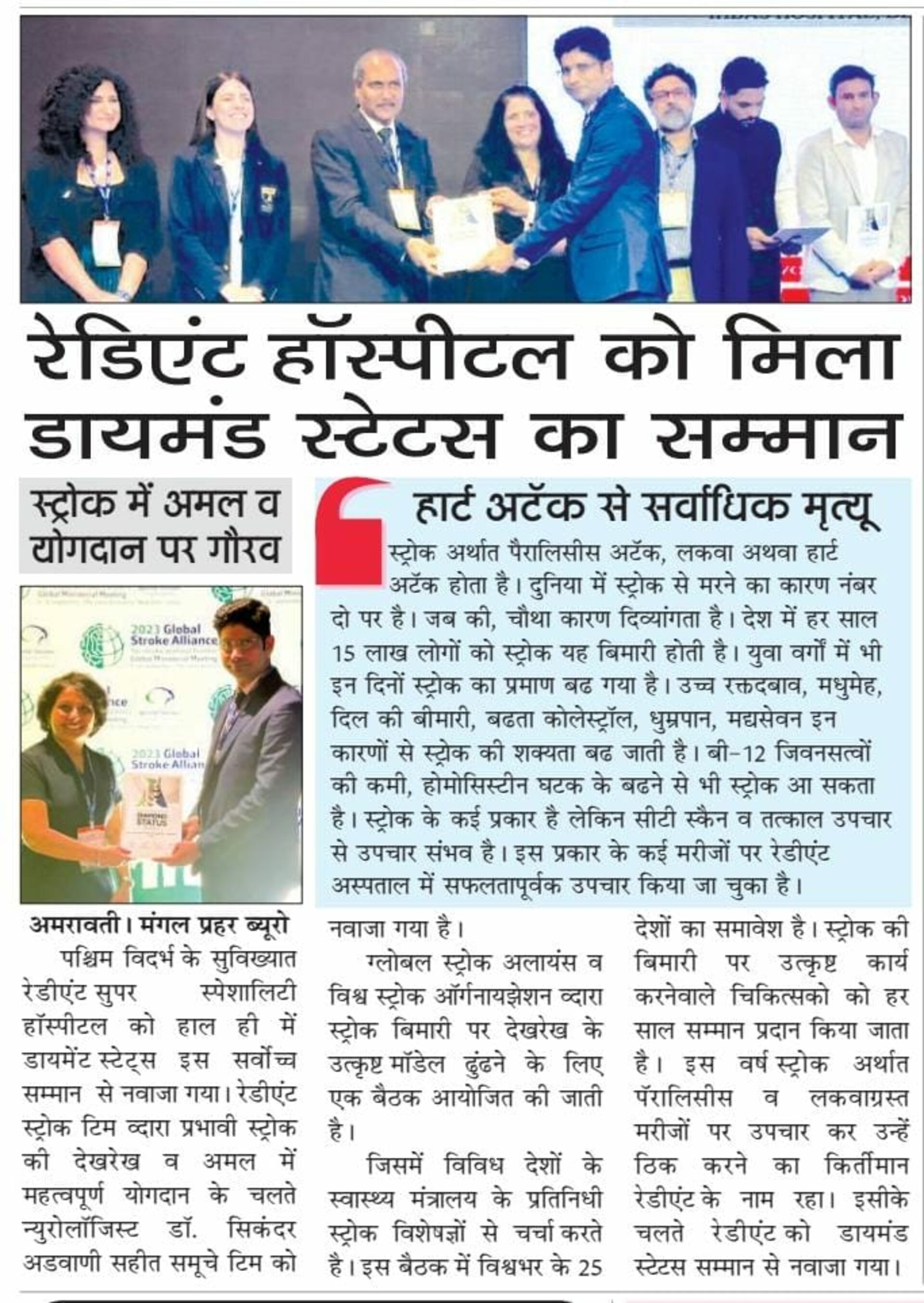 रेडिएंट हॉस्पीटल को मिला डायमंड स्टेटस का सम्मान

स्ट्रोक में अमल व योगदान पर गौरव

2023 Global Stroke Alliance

2023 Global Stroke Allian

DIAMOND STATUS

हार्ट अटॅक से सर्वाधिक मृत्यू

स्ट्रोक अर्थात पैरालिसीस अटॅक, लकवा अथवा हार्ट अटॅक होता है। दुनिया में स्ट्रोक से मरने का कारण नंबर दो पर है। जब की, चौथा कारण दिव्यांगता है। देश में हर साल 15 लाख लोगों को स्ट्रोक यह बिमारी होती है। युवा वर्गों में भी इन दिनों स्ट्रोक का प्रमाण बढ गया है। उच्च रक्तदबाव, मधुमेह, दिल की बीमारी, बढता कोलेस्ट्रॉल, धुम्रपान, मद्यसेवन इन कारणों से स्ट्रोक की शक्यता बढ जाती है। बी-12 जिवनसत्वों की कमी, होमोसिस्टीन घटक के बढने से भी स्ट्रोक आ सकता है। स्ट्रोक के कई प्रकार है लेकिन सीटी स्कैन व तत्काल उपचार से उपचार संभव है। इस प्रकार के कई मरीजों पर रेडीएंट अस्पताल में सफलतापूर्वक उपचार किया जा चुका है।

अमरावती। मंगल प्रहर ब्यूरो
पश्चिम विदर्भ के सुविख्यात रेडीएंट सुपर स्पेशालिटी हॉस्पीटल को हाल ही में डायमेंट स्टेट्स इस सर्वोच्च सम्मान से नवाजा गया। रेडीएंट स्ट्रोक टिम व्दारा प्रभावी स्ट्रोक की देखरेख व अमल में महत्वपूर्ण योगदान के चलते न्युरोलॉजिस्ट डॉ. सिकंदर अडवाणी सहीत समूचे टिम को नवाजा गया है।

ग्लोबल स्ट्रोक अलायंस व विश्व स्ट्रोक ऑर्गनायझेशन व्दारा स्ट्रोक बिमारी पर देखरेख के उत्कृष्ट मॉडेल ढुंढने के लिए एक बैठक आयोजित की जाती है।

जिसमें विविध देशों के स्वास्थ्य मंत्रालय के प्रतिनिधी स्ट्रोक विशेषज्ञों से चर्चा करते है। इस बैठक में विश्वभर के 25 देशों का समावेश है। स्ट्रोक की बिमारी पर उत्कृष्ट कार्य करनेवाले चिकित्सको को हर साल सम्मान प्रदान किया जाता है। इस वर्ष स्ट्रोक अर्थात पॅरालिसीस व लकवाग्रस्त मरीजों पर उपचार कर उन्हें ठिक करने का किर्तीमान रेडीएंट के नाम रहा। इसीके चलते रेडीएंट को डायमंड स्टेटस सम्मान से नवाजा गया।